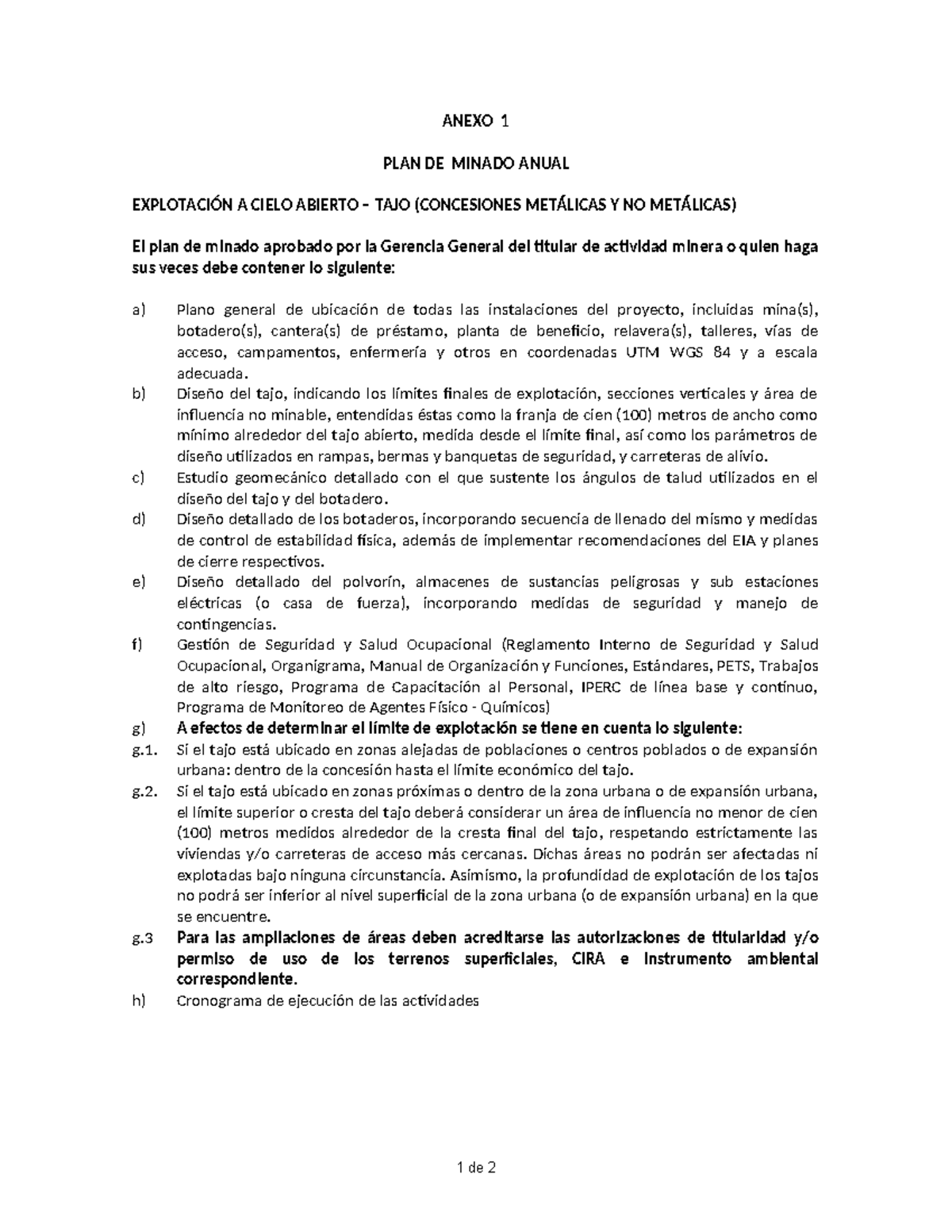 ANEXO 1

PLAN DE MINADO ANUAL

EXPLOTACIÓN A CIELO ABIERTO – TAJO (CONCESIONES METÁLICAS Y NO METÁLICAS)

El plan de minado aprobado por la Gerencia General del titular de actividad minera o quien haga sus veces debe contener lo siguiente:

a) Plano general de ubicación de todas las instalaciones del proyecto, incluidas mina(s), botadero(s), cantera(s) de préstamo, planta de beneficio, relavera(s), talleres, vías de acceso, campamentos, enfermería y otros en coordenadas UTM WGS 84 y a escala adecuada.
b) Diseño del tajo, indicando los límites finales de explotación, secciones verticales y área de influencia no minable, entendidas éstas como la franja de cien (100) metros de ancho como mínimo alrededor del tajo abierto, medida desde el límite final, así como los parámetros de diseño utilizados en rampas, bermas y banquetas de seguridad, y carreteras de alivio.
c) Estudio geomecánico detallado con el que sustente los ángulos de talud utilizados en el diseño del tajo y del botadero.
d) Diseño detallado de los botaderos, incorporando secuencia de llenado del mismo y medidas de control de estabilidad física, además de implementar recomendaciones del EIA y planes de cierre respectivos.
e) Diseño detallado del polvorín, almacenes de sustancias peligrosas y sub estaciones eléctricas (o casa de fuerza), incorporando medidas de seguridad y manejo de contingencias.
f) Gestión de Seguridad y Salud Ocupacional (Reglamento Interno de Seguridad y Salud Ocupacional, Organigrama, Manual de Organización y Funciones, Estándares, PETS, Trabajos de alto riesgo, Programa de Capacitación al Personal, IPERC de línea base y continuo, Programa de Monitoreo de Agentes Físico - Químicos)
g) A efectos de determinar el límite de explotación se tiene en cuenta lo siguiente:
g.1. Si el tajo está ubicado en zonas alejadas de poblaciones o centros poblados o de expansión urbana: dentro de la concesión hasta el límite económico del tajo.
g.2. Si el tajo está ubicado en zonas próximas o dentro de la zona urbana o de expansión urbana, el límite superior o cresta del tajo deberá considerar un área de influencia no menor de cien (100) metros medidos alrededor de la cresta final del tajo, respetando estrictamente las viviendas y/o carreteras de acceso más cercanas. Dichas áreas no podrán ser afectadas ni explotadas bajo ninguna circunstancia. Asimismo, la profundidad de explotación de los tajos no podrá ser inferior al nivel superficial de la zona urbana (o de expansión urbana) en la que se encuentre.
g.3 Para las ampliaciones de áreas deben acreditarse las autorizaciones de titularidad y/o permiso de uso de los terrenos superficiales, CIRA e Instrumento ambiental correspondiente.
h) Cronograma de ejecución de las actividades

1 de 2